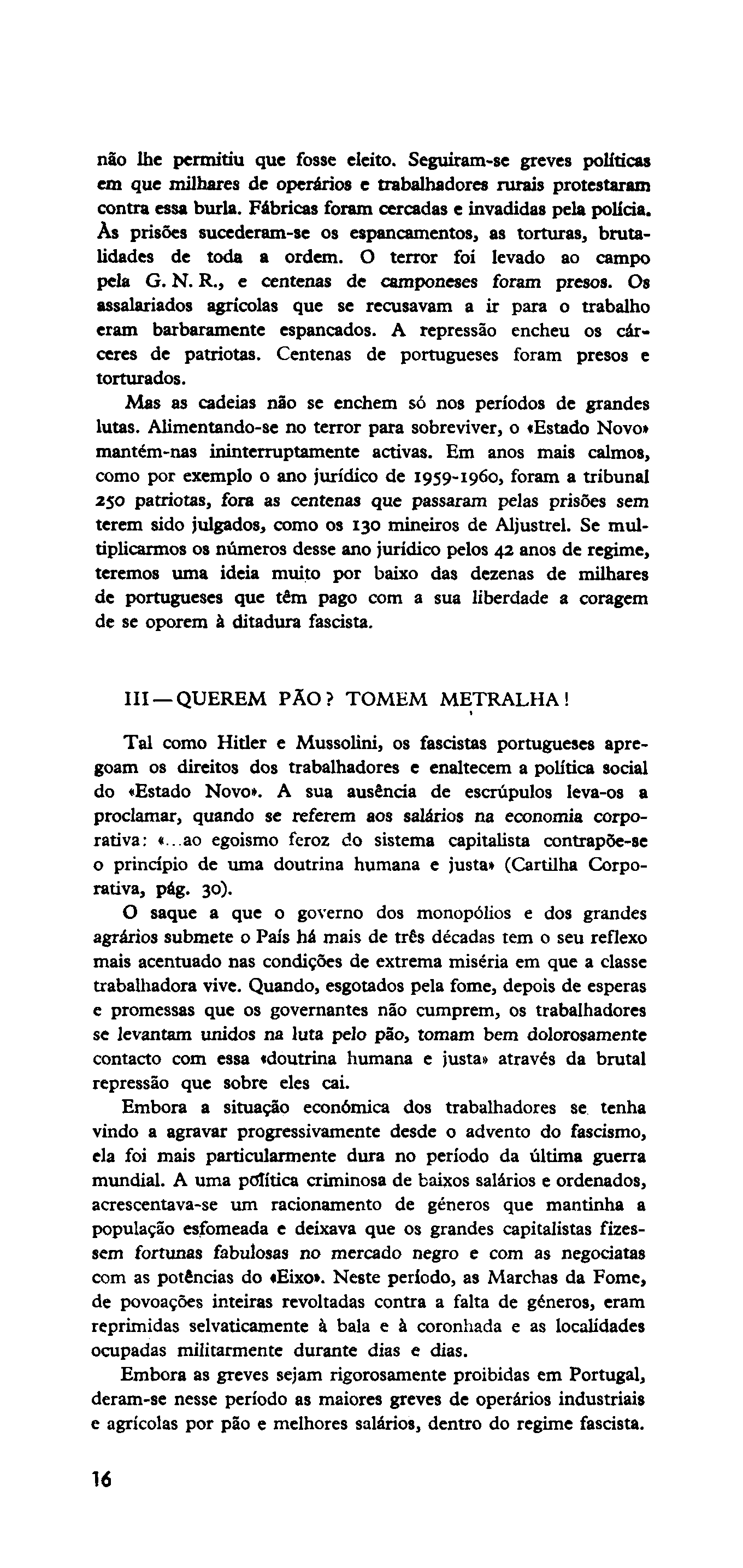 não lhe permitiu que fosse eleito. Seguiram-se greves políticas em que milhares de operários e trabalhadores rurais protestaram contra essa burla. Fábricas foram cercadas e invadidas pela polícia. Às prisões sucederam-se os espancamentos, as torturas, brutalidades de toda a ordem. O terror foi levado ao campo pela G. N. R., e centenas de camponeses foram presos. Os assalariados agrícolas que se recusavam a ir para o trabalho eram barbaramente espancados. A repressão encheu os cárceres de patriotas. Centenas de portugueses foram presos e torturados.

Mas as cadeias não se enchem só nos períodos de grandes lutas. Alimentando-se no terror para sobreviver, o «Estado Novo» mantém-nas ininterruptamente activas. Em anos mais calmos, como por exemplo o ano jurídico de 1959-1960, foram a tribunal 250 patriotas, fora as centenas que passaram pelas prisões sem terem sido julgados, como os 130 mineiros de Aljustrel. Se multiplicarmos os números desse ano jurídico pelos 42 anos de regime, teremos uma ideia muito por baixo das dezenas de milhares de portugueses que têm pago com a sua liberdade a coragem de se oporem à ditadura fascista.

III — QUEREM PÃO? TOMEM METRALHA!

Tal como Hitler e Mussolini, os fascistas portugueses apregoam os direitos dos trabalhadores e enaltecem a política social do «Estado Novo». A sua ausência de escrúpulos leva-os a proclamar, quando se referem aos salários na economia corporativa: «...ao egoismo feroz do sistema capitalista contrapõe-se o princípio de uma doutrina humana e justa» (Cartilha Corporativa, pág. 30).

O saque a que o governo dos monopólios e dos grandes agrários submete o País há mais de três décadas tem o seu reflexo mais acentuado nas condições de extrema miséria em que a classe trabalhadora vive. Quando, esgotados pela fome, depois de esperas e promessas que os governantes não cumprem, os trabalhadores se levantam unidos na luta pelo pão, tomam bem dolorosamente contacto com essa «doutrina humana e justa» através da brutal repressão que sobre eles cai.

Embora a situação económica dos trabalhadores se tenha vindo a agravar progressivamente desde o advento do fascismo, ela foi mais particularmente dura no período da última guerra mundial. A uma política criminosa de baixos salários e ordenados, acrescentava-se um racionamento de géneros que mantinha a população esfomeada e deixava que os grandes capitalistas fizessem fortunas fabulosas no mercado negro e com as negociatas com as potências do «Eixo». Neste período, as Marchas da Fome, de povoações inteiras revoltadas contra a falta de géneros, eram reprimidas selvaticamente à bala e à coronhada e as localidades ocupadas militarmente durante dias e dias.

Embora as greves sejam rigorosamente proibidas em Portugal, deram-se nesse período as maiores greves de operários industriais e agrícolas por pão e melhores salários, dentro do regime fascista.

16